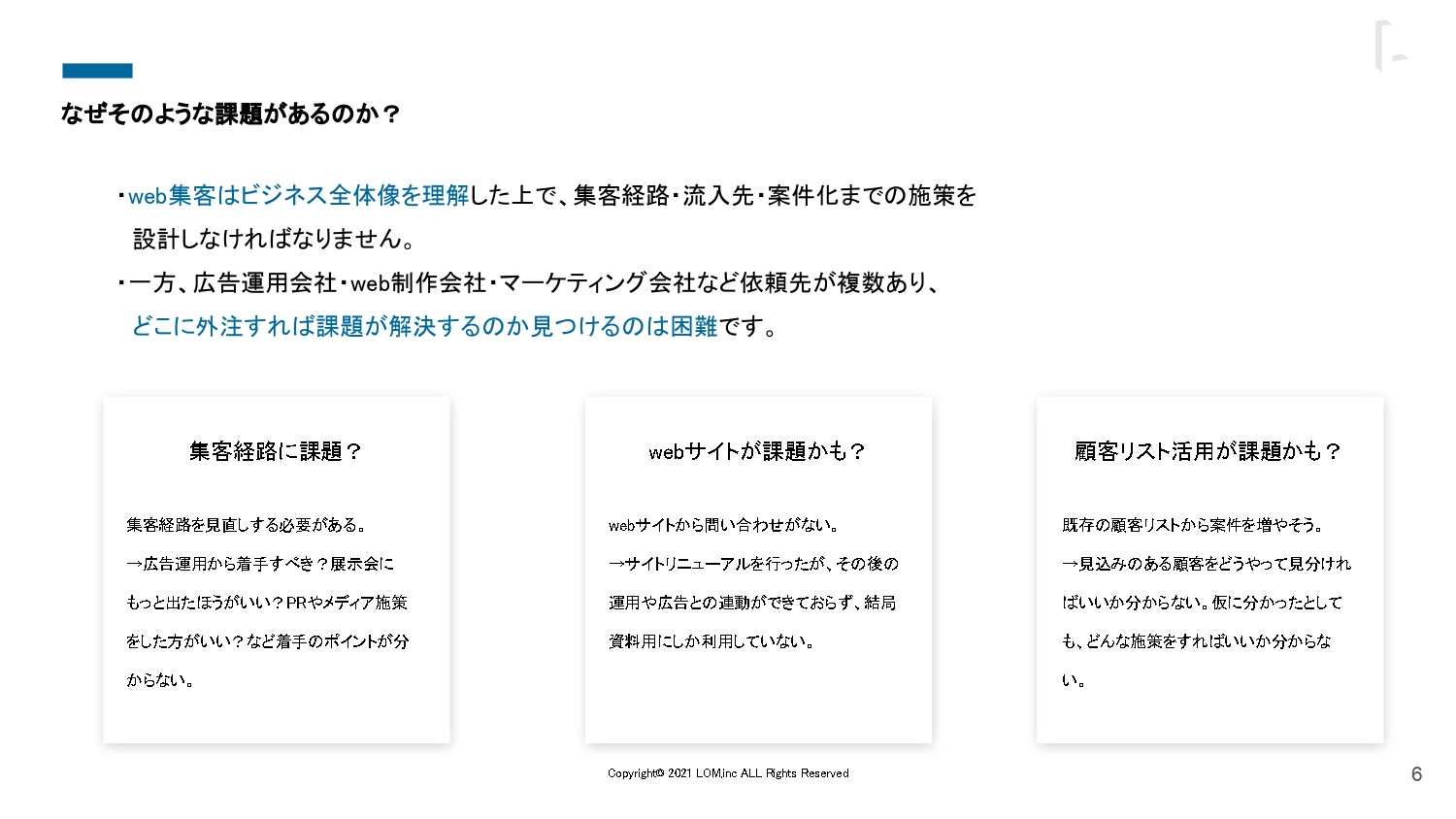 なぜそのような課題があるのか？

・web集客はビジネス全体像を理解した上で、集客経路・流入先・案件化までの施策を設計しなければなりません。
・一方、広告運用会社・web制作会社・マーケティング会社など依頼先が複数あり、どこに外注すれば課題が解決するのか見つけるのは困難です。

集客経路に課題？

集客経路を見直しする必要がある。
→広告運用から着手すべき？展示会にもっと出たほうがいい？PRやメディア施策をした方がいい？など着手のポイントが分からない。

webサイトが課題かも？

webサイトから問い合わせがない。
→サイトリニューアルを行ったが、その後の運用や広告との連動ができておらず、結局資料用にしか利用していない。

顧客リスト活用が課題かも？

既存の顧客リストから案件を増やそう。
→見込みのある顧客をどうやって見分ければいいか分からない。仮に分かったとしても、どんな施策をすればいいか分からない。

Copyright© 2021 LOM,inc ALL Rights Reserved

6